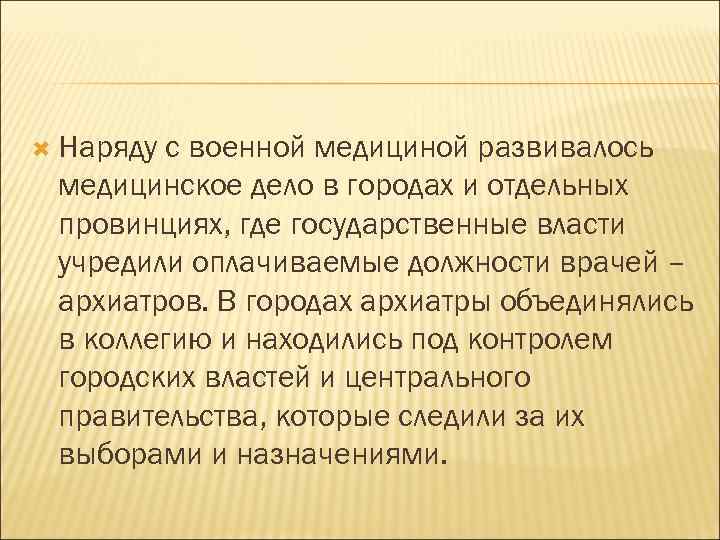 Наряду с военной медициной развивалось медицинское дело в городах и отдельных провинциях, где государственные власти учредили оплачиваемые должности врачей – архиатров. В городах архиатры объединялись в коллегию и находились под контролем городских властей и центрального правительства, которые следили за их выборами и назначениями.